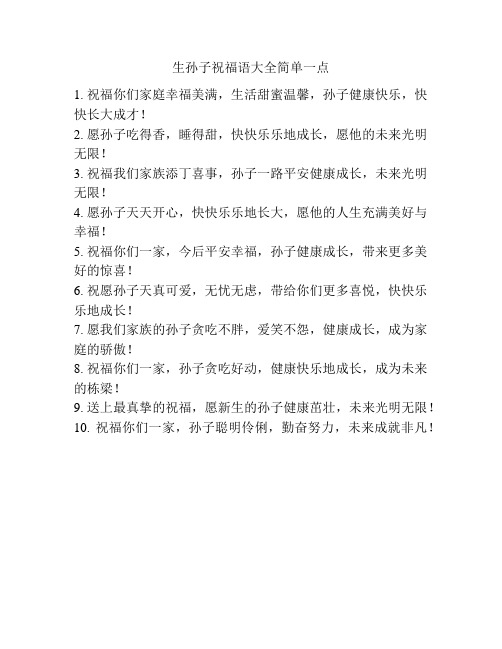 生孙子祝福语大全简单一点

1. 祝福你们家庭幸福美满，生活甜蜜温馨，孙子健康快乐，快快长大成才！

2. 愿孙子吃得香，睡得甜，快快乐乐地成长，愿他的未来光明无限！

3. 祝福我们家族添丁喜事，孙子一路平安健康成长，未来光明无限！

4. 愿孙子天天开心，快快乐乐地长大，愿他的人生充满美好与幸福！

5. 祝福你们一家，今后平安幸福，孙子健康成长，带来更多美好的惊喜！

6. 祝愿孙子天真可爱，无忧无虑，带给你们更多喜悦，快快乐乐地成长！

7. 愿我们家族的孙子贪吃不胖，爱笑不怨，健康成长，成为家庭的骄傲！

8. 祝福你们一家，孙子贪吃好动，健康快乐地成长，成为未来的栋梁！

9. 送上最真挚的祝福，愿新生的孙子健康茁壮，未来光明无限！

10. 祝福你们一家，孙子聪明伶俐，勤奋努力，未来成就非凡！